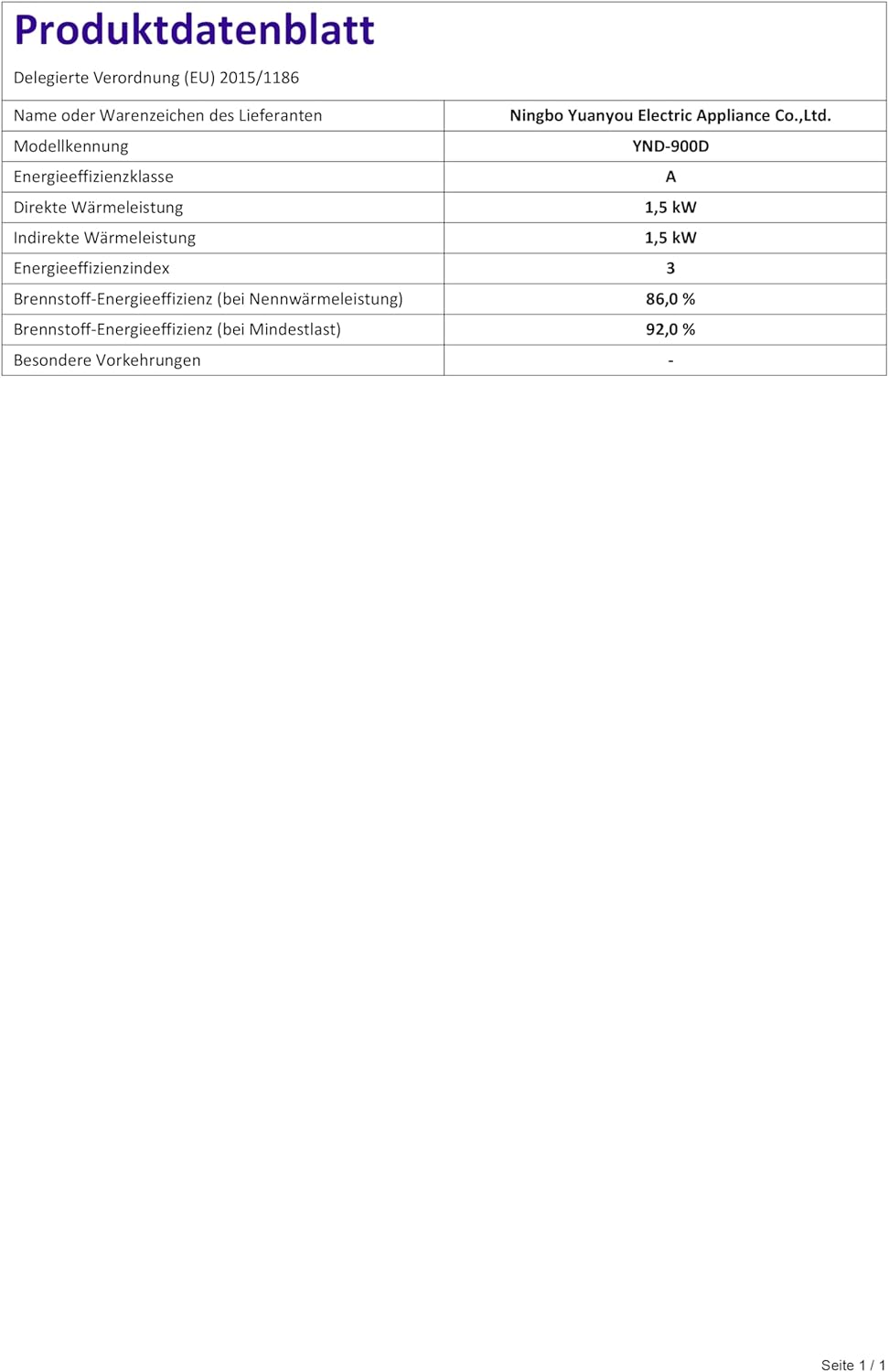 Produktdatenblatt

Delegierte Verordnung (EU) 2015/1186

| Name oder Warenzeichen des Lieferanten | Ningbo Yuanyou Electric Appliance Co.,Ltd. |
|---|---|
| Modellkennung | YND-900D |
| Energieeffizienzklasse | A |
| Direkte Wärmeleistung | 1,5 kW |
| Indirekte Wärmeleistung | 1,5 kW |
| Energieeffizienzindex | 3 |
| Brennstoff-Energieeffizienz (bei Nennwärmeleistung) | 86,0 % |
| Brennstoff-Energieeffizienz (bei Mindestlast) | 92,0 % |
| Besondere Vorkehrungen | - |

Seite 1 / 1